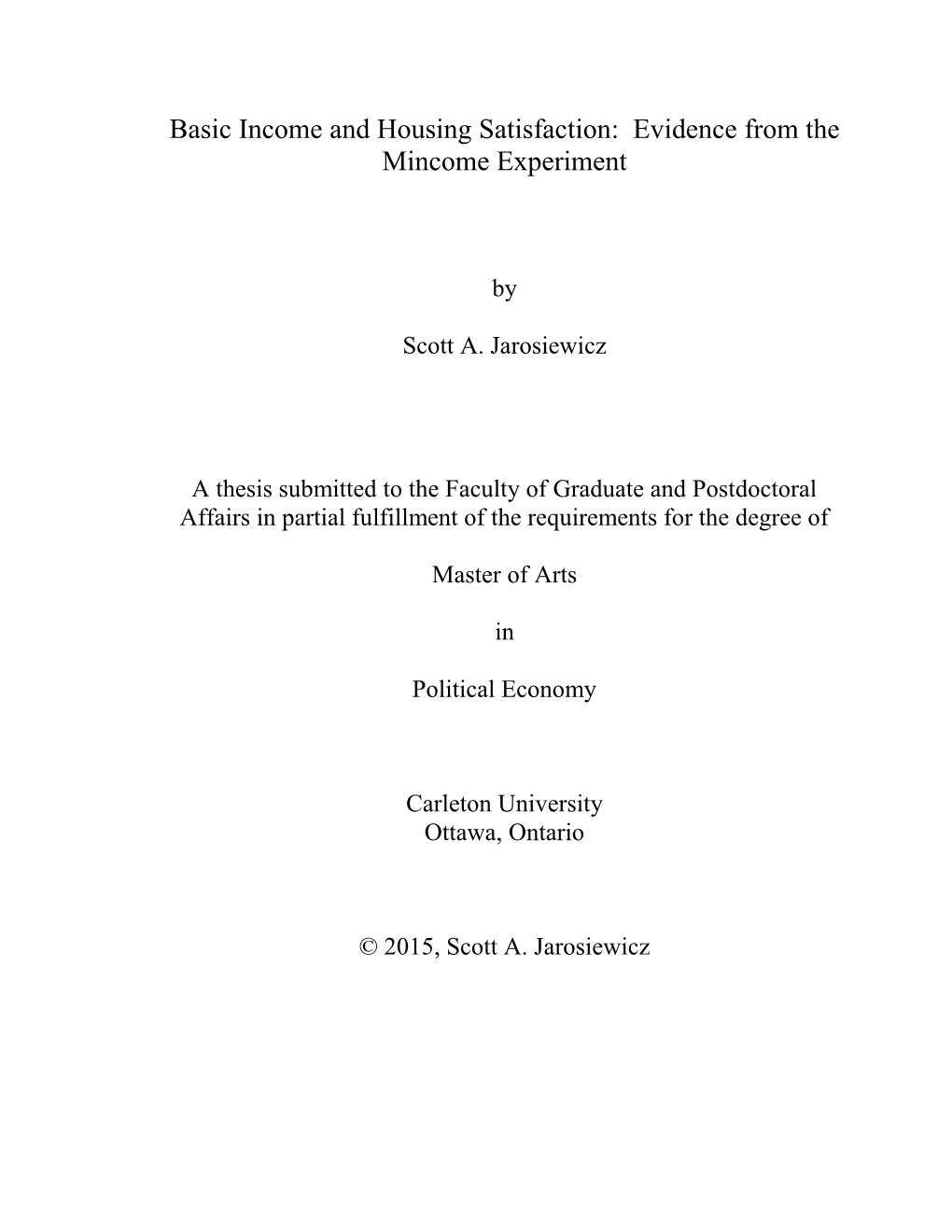 Basic Income and Housing Satisfaction: Evidence from the Mincome Experiment

by

Scott A. Jarosiewicz

A thesis submitted to the Faculty of Graduate and Postdoctoral Affairs in partial fulfillment of the requirements for the degree of

Master of Arts

in

Political Economy

Carleton University
Ottawa, Ontario

© 2015, Scott A. Jarosiewicz